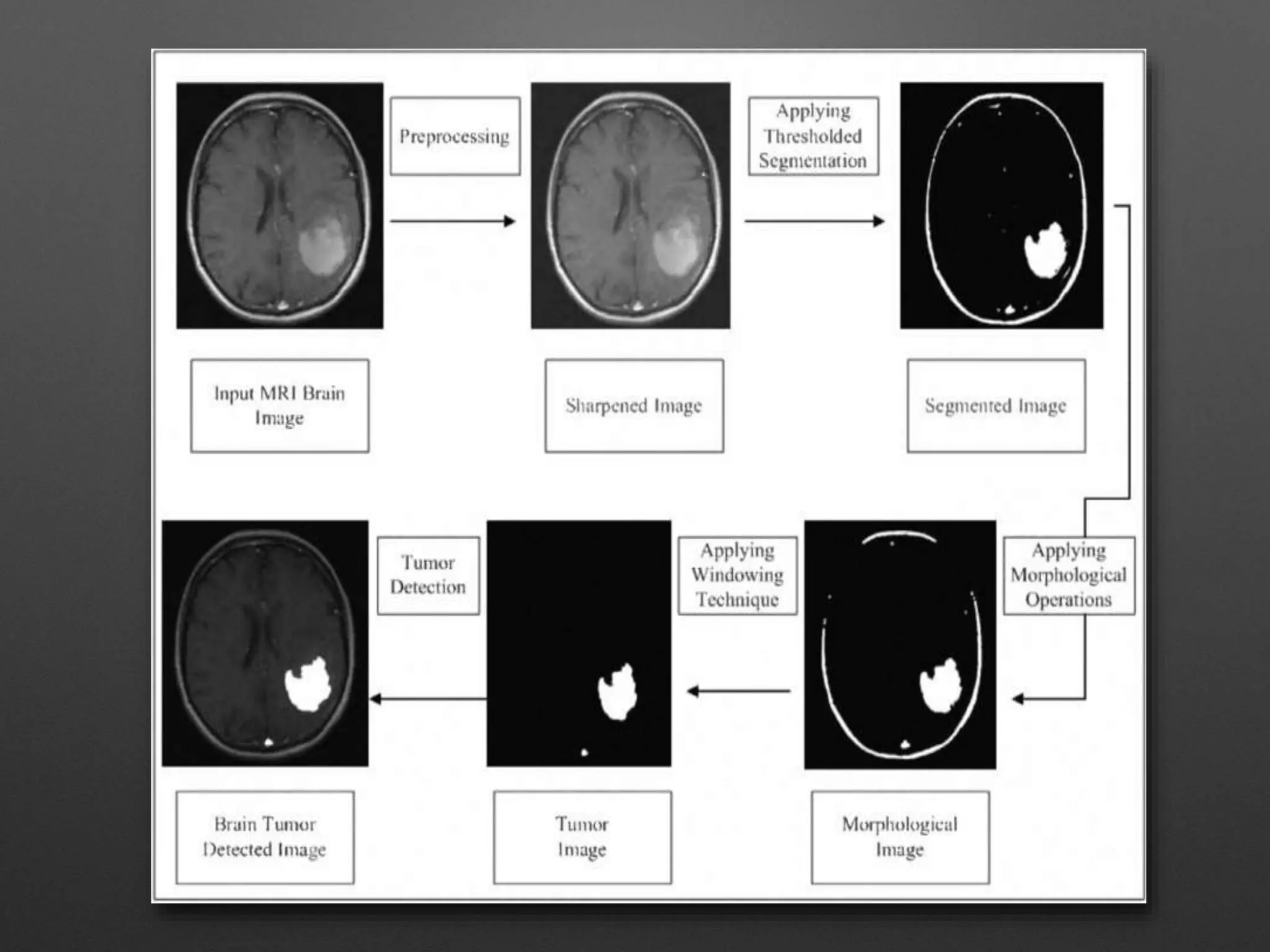 Preprocessing

Applying Thresholded Segmentation

Input MRI Brain Image

Sharpened Image

Segmented Image

Tumor Detection

Applying Windowing Technique

Applying Morphological Operations

Brain Tumor Detected Image

Tumor Image

Morphological Image